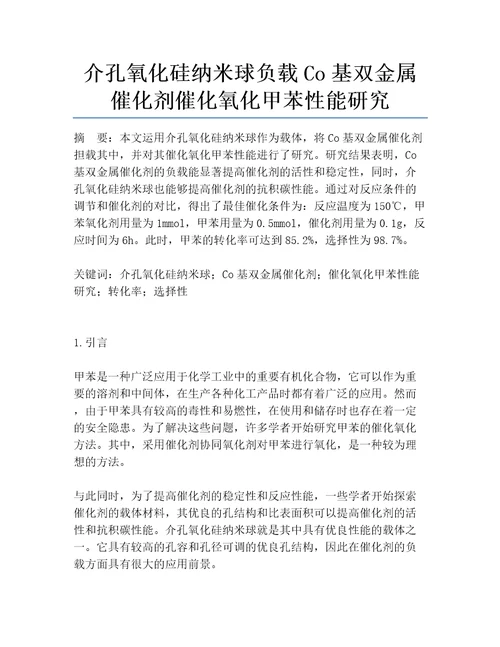 介孔氧化硅纳米球负载Co基双金属催化剂催化氧化甲苯性能研究

摘　要：本文运用介孔氧化硅纳米球作为载体，将Co基双金属催化剂担载其中，并对其催化氧化甲苯性能进行了研究。研究结果表明，Co基双金属催化剂的负载能显著提高催化剂的活性和稳定性，同时，介孔氧化硅纳米球也能够提高催化剂的抗积碳性能。通过对反应条件的调节和催化剂的对比，得出了最佳催化条件为：反应温度为150℃，甲苯氧化剂用量为1mmol，甲苯用量为0.5mmol，催化剂用量为0.1g，反应时间为6h。此时，甲苯的转化率可达到85.2%，选择性为98.7%。

关键词：介孔氧化硅纳米球；Co基双金属催化剂；催化氧化甲苯性能研究；转化率；选择性

1.引言

甲苯是一种广泛应用于化学工业中的重要有机化合物，它可以作为重要的溶剂和中间体，在生产各种化工产品时都有着广泛的应用。然而，由于甲苯具有较高的毒性和易燃性，在使用和储存时也存在着一定的安全隐患。为了解决这些问题，许多学者开始研究甲苯的催化氧化方法。其中，采用催化剂协同氧化剂对甲苯进行氧化，是一种较为理想的方法。

与此同时，为了提高催化剂的稳定性和反应性能，一些学者开始探索催化剂的载体材料，其优良的孔结构和比表面积可以提高催化剂的活性和抗积碳性能。介孔氧化硅纳米球就是其中具有优良性能的载体之一。它具有较高的孔容和孔径可调的优良孔结构，因此在催化剂的负载方面具有很大的应用前景。